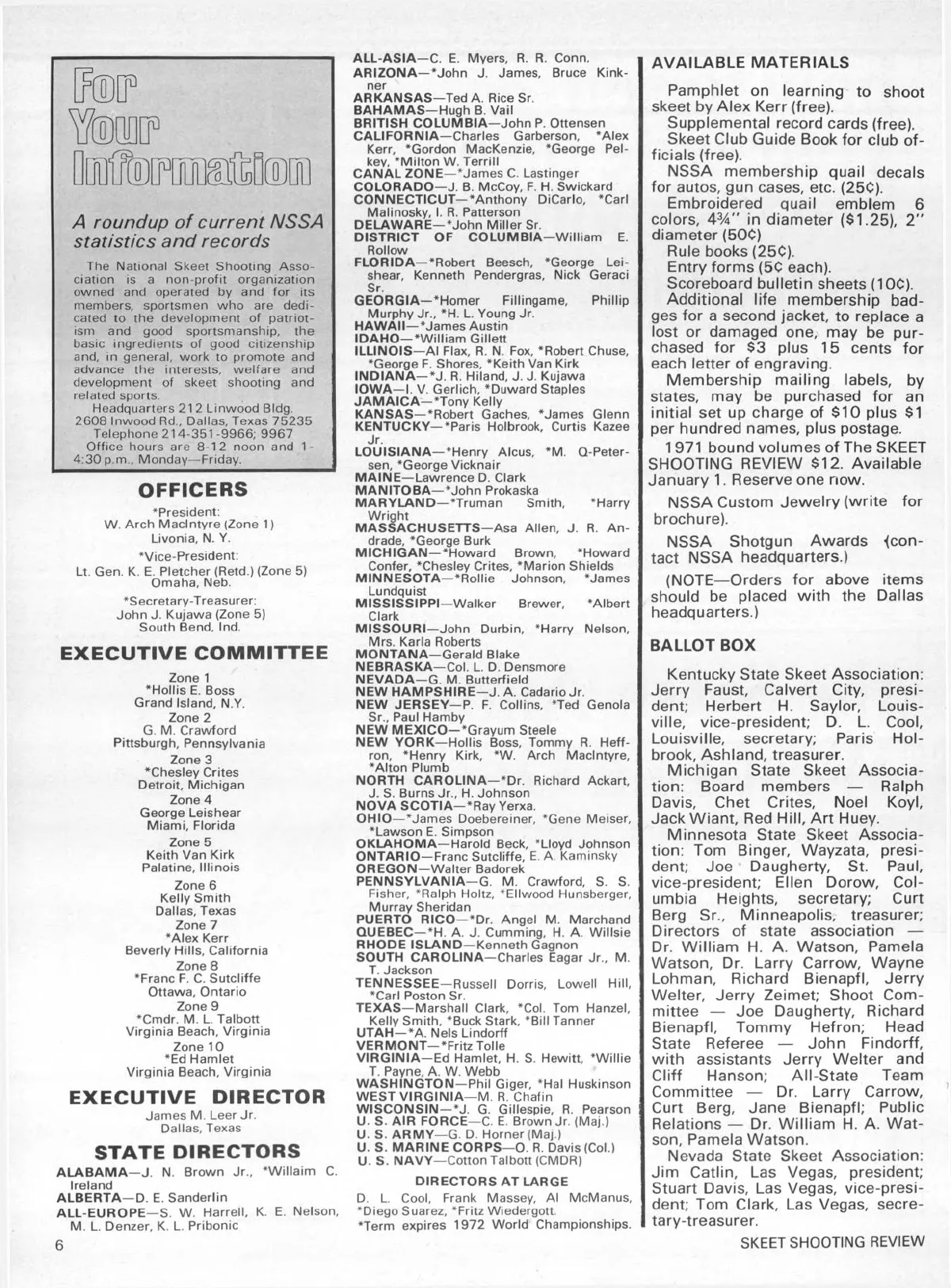 For Your Information

A roundup of current NSSA statistics and records

The National Skeet Shooting Association is a non-profit organization owned and operated by and for its members, sportsmen who are dedicated to the development of patriotism and good sportsmanship, the basic ingredients of good citizenship and, in general, work to promote and advance the interests, welfare and development of skeet shooting and related sports.

Headquarters 212 Linwood Bldg. 2608 Inwood Rd., Dallas, Texas 75235 Telephone 214-351-9966; 9967 Office hours are 8-12 noon and 1-4:30 p.m., Monday—Friday.

OFFICERS

*President:
W. Arch MacIntyre (Zone 1)
Livonia, N. Y.
*Vice-President:
Lt. Gen. K. E. Pletcher (Retd.) (Zone 5)
Omaha, Neb.
*Secretary-Treasurer:
John J. Kujawa (Zone 5)
South Bend, Ind.

EXECUTIVE COMMITTEE

Zone 1
*Hollis E. Boss
Grand Island, N.Y.
Zone 2
G. M. Crawford
Pittsburgh, Pennsylvania
Zone 3
*Chesley Crites
Detroit, Michigan
Zone 4
George Leishear
Miami, Florida
Zone 5
Keith Van Kirk
Palatine, Illinois
Zone 6
Kelly Smith
Dallas, Texas
Zone 7
*Alex Kerr
Beverly Hills, California
Zone 8
*Franc F. C. Sutcliffe
Ottawa, Ontario
Zone 9
*Cmdr. M. L. Talbott
Virginia Beach, Virginia
Zone 10
*Ed Hamlet
Virginia Beach, Virginia

EXECUTIVE DIRECTOR

James M. Leer Jr.
Dallas, Texas

STATE DIRECTORS

ALABAMA—J. N. Brown Jr., *Willaim C. Ireland
ALBERTA—D. E. Sanderlin
ALL-EUROPE—S. W. Harrell, K. E. Nelson, M. L. Denzer, K. L. Pribonic
ALL-ASIA—C. E. Myers, R. R. Conn.
ARIZONA—*John J. James, Bruce Kinkner
ARKANSAS—Ted A. Rice Sr.
BAHAMAS—Hugh B. Vail
BRITISH COLUMBIA—John P. Ottensen
CALIFORNIA—Charles Garberson, *Alex Kerr, *Gordon MacKenzie, *George Pelkey, *Milton W. Terrill
CANAL ZONE—*James C. Lastinger
COLORADO—J. B. McCoy, F. H. Swickard
CONNECTICUT—*Anthony DiCarlo, *Carl Malinosky, I. R. Patterson
DELAWARE—*John Miller Sr.
DISTRICT OF COLUMBIA—William E. Rollow
FLORIDA—*Robert Beesch, *George Leishear, Kenneth Pendergras, Nick Geraci Sr.
GEORGIA—*Homer Fillingame, Phillip Murphy Jr., *H. L. Young Jr.
HAWAII—*James Austin
IDAHO—*William Gillett
ILLINOIS—Al Flax, R. N. Fox, *Robert Chuse, *George F. Shores, *Keith Van Kirk
INDIANA—*J. R. Hiland, J. J. Kujawa
IOWA—I. V. Gerlich, *Duward Staples
JAMAICA—*Tony Kelly
KANSAS—*Robert Gaches, *James Glenn
KENTUCKY—*Paris Holbrook, Curtis Kazee Jr.
LOUISIANA—*Henry Alcus, *M. Q-Petersen, *George Vicknair
MAINE—Lawrence D. Clark
MANITOBA—*John Prokaska
MARYLAND—*Truman Smith, *Harry Wright
MASSACHUSETTS—Asa Allen, J. R. Andrade, *George Burk
MICHIGAN—*Howard Brown, *Howard Confer, *Chesley Crites, *Marion Shields
MINNESOTA—*Rollie Johnson, *James Lundquist
MISSISSIPPI—Walker Brewer, *Albert Clark
MISSOURI—John Durbin, *Harry Nelson, Mrs. Karla Roberts
MONTANA—Gerald Blake
NEBRASKA—Col. L. D. Densmore
NEVADA—G. M. Butterfield
NEW HAMPSHIRE—J. A. Cadario Jr.
NEW JERSEY—P. F. Collins, *Ted Genola Sr., Paul Hamby
NEW MEXICO—*Grayum Steele
NEW YORK—Hollis Boss, Tommy R. Heffron, *Henry Kirk, *W. Arch MacIntyre, *Alton Plumb
NORTH CAROLINA—*Dr. Richard Ackart, J. S. Burns Jr., H. Johnson
NOVA SCOTIA—*Ray Yerxa.
OHIO—*James Doebereiner, *Gene Meiser, *Lawson E. Simpson
OKLAHOMA—Harold Beck, *Lloyd Johnson
ONTARIO—Franc Sutcliffe, E. A. Kaminsky
OREGON—Walter Badorek
PENNSYLVANIA—G. M. Crawford, S. S. Fisher, *Ralph Holtz, *Ellwood Hunsberger, Murray Sheridan
PUERTO RICO—*Dr. Angel M. Marchand
QUEBEC—*H. A. J. Cumming, H. A. Willsie
RHODE ISLAND—Kenneth Gagnon
SOUTH CAROLINA—Charles Eagar Jr., M. T. Jackson
TENNESSEE—Russell Dorris, Lowell Hill, *Carl Poston Sr.
TEXAS—Marshall Clark, *Col. Tom Hanzel, Kelly Smith, *Buck Stark, *Bill Tanner
UTAH—*A. Nels Lindorff
VERMONT—*Fritz Tolle
VIRGINIA—Ed Hamlet, H. S. Hewitt, *Willie T. Payne, A. W. Webb
WASHINGTON—Phil Giger, *Hal Huskinson
WEST VIRGINIA—M. R. Chafin
WISCONSIN—*J. G. Gillespie, R. Pearson
U. S. AIR FORCE—C. E. Brown Jr. (Maj.)
U. S. ARMY—G. D. Horner (Maj.)
U. S. MARINE CORPS—O. R. Davis (Col.)
U. S. NAVY—Cotton Talbott (CMDR)

DIRECTORS AT LARGE

D. L. Cool, Frank Massey, Al McManus, *Diego Suarez, *Fritz Wiedergott.
*Term expires 1972 World Championships.

AVAILABLE MATERIALS

Pamphlet on learning to shoot skeet by Alex Kerr (free).
Supplemental record cards (free).
Skeet Club Guide Book for club officials (free).
NSSA membership quail decals for autos, gun cases, etc. (25¢).
Embroidered quail emblem 6 colors, 4¾" in diameter ($1.25), 2" diameter (50¢)
Rule books (25¢).
Entry forms (5¢ each).
Scoreboard bulletin sheets (10¢).
Additional life membership badges for a second jacket, to replace a lost or damaged one, may be purchased for $3 plus 15 cents for each letter of engraving.
Membership mailing labels, by states, may be purchased for an initial set up charge of $10 plus $1 per hundred names, plus postage.
1971 bound volumes of The SKEET SHOOTING REVIEW $12. Available January 1. Reserve one now.

NSSA Custom Jewelry (write for brochure).

NSSA Shotgun Awards (contact NSSA headquarters.)

(NOTE—Orders for above items should be placed with the Dallas headquarters.)

BALLOT BOX

Kentucky State Skeet Association: Jerry Faust, Calvert City, president; Herbert H. Saylor, Louisville, vice-president; D. L. Cool, Louisville, secretary; Paris Holbrook, Ashland, treasurer.
Michigan State Skeet Association: Board members — Ralph Davis, Chet Crites, Noel Koyl, Jack Wiant, Red Hill, Art Huey.
Minnesota State Skeet Association: Tom Binger, Wayzata, president; Joe Daugherty, St. Paul, vice-president; Ellen Dorow, Columbia Heights, secretary; Curt Berg Sr., Minneapolis, treasurer; Directors of state association — Dr. William H. A. Watson, Pamela Watson, Dr. Larry Carrow, Wayne Lohman, Richard Bienapfl, Jerry Welter, Jerry Zeimet; Shoot Committee — Joe Daugherty, Richard Bienapfl, Tommy Hefron; Head State Referee — John Findorff, with assistants Jerry Welter and Cliff Hanson; All-State Team Committee — Dr. Larry Carrow, Curt Berg, Jane Bienapfl; Public Relations — Dr. William H. A. Watson, Pamela Watson.
Nevada State Skeet Association: Jim Catlin, Las Vegas, president; Stuart Davis, Las Vegas, vice-president; Tom Clark, Las Vegas, secretary-treasurer.

6

SKEET SHOOTING REVIEW